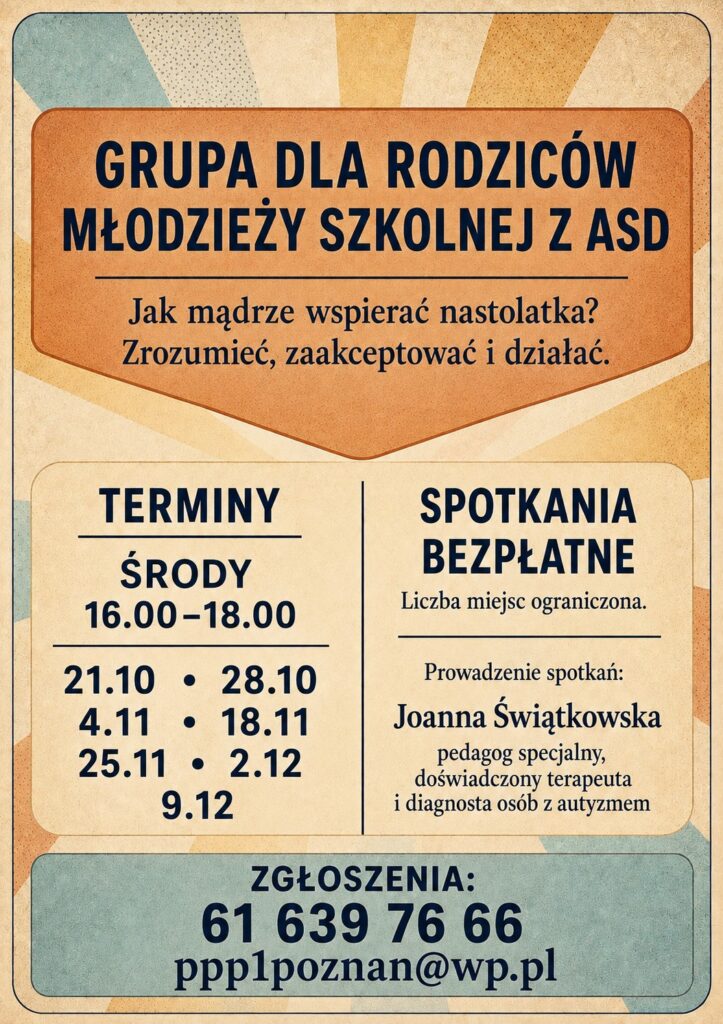 GRUPA DLA RODZICÓW MŁODZIEŻY SZKOLNEJ Z ASD

Jak mądrze wspierać nastolatka?
Zrozumieć, zaakceptować i działać.

TERMINY

ŚRODY
16.00–18.00

21.10 • 28.10
4.11 • 18.11
25.11 • 2.12
9.12

SPOTKANIA BEZPŁATNE

Liczba miejsc ograniczona.

Prowadzenie spotkań:

Joanna Świątkowska

pedagog specjalny,
doświadczony terapeuta
i diagnosta osób z autyzmem

ZGŁOSZENIA:
61 639 76 66
ppp1poznan@wp.pl